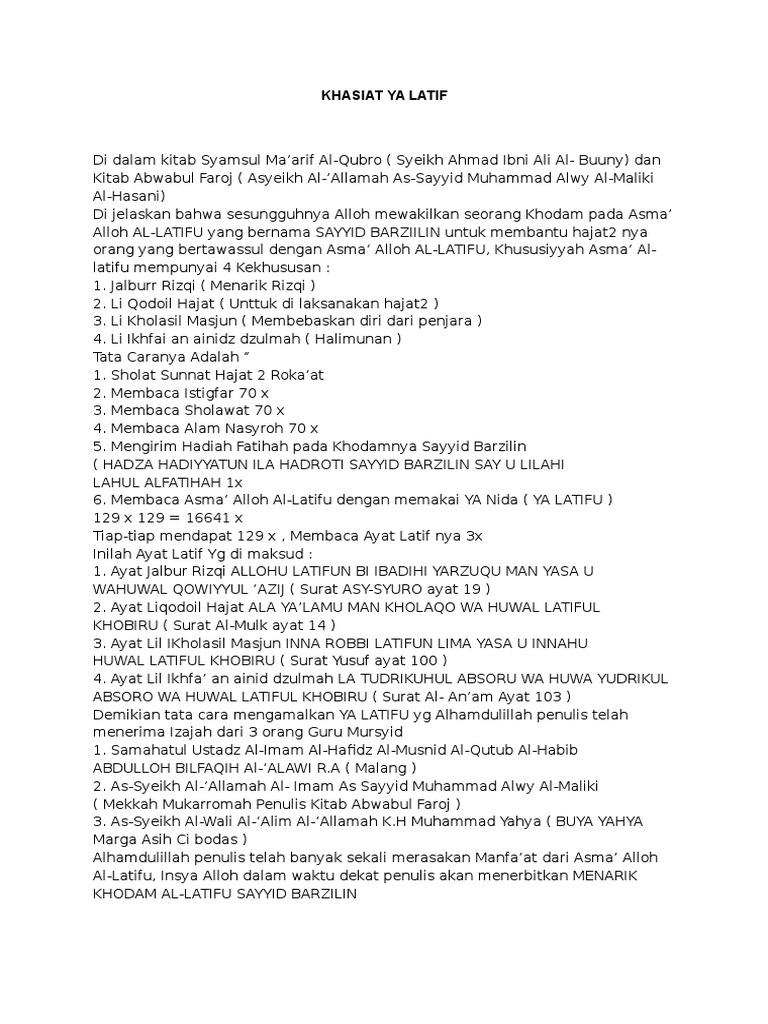 KHASIAT YA LATIF

Di dalam kitab Syamsul Ma'arif Al-Qubro ( Syeikh Ahmad Ibni Ali Al- Buuny) dan Kitab Abwabul Faroj ( Asyeikh Al-'Allamah As-Sayyid Muhammad Alwy Al-Maliki Al-Hasani)
Di jelaskan bahwa sesungguhnya Alloh mewakilkan seorang Khodam pada Asma' Alloh AL-LATIFU yang bernama SAYYID BARZIILIN untuk membantu hajat2 nya orang yang bertawassul dengan Asma' Alloh AL-LATIFU, Khususiyyah Asma' Al-latifu mempunyai 4 Kekhususan :
1. Jalburr Rizqi ( Menarik Rizqi )
2. Li Qodoil Hajat ( Unttuk di laksanakan hajat2 )
3. Li Kholasil Masjun ( Membebaskan diri dari penjara )
4. Li Ikhfai an ainidz dzulmah ( Halimunan )
Tata Caranya Adalah "
1. Sholat Sunnat Hajat 2 Roka'at
2. Membaca Istigfar 70 x
3. Membaca Sholawat 70 x
4. Membaca Alam Nasyroh 70 x
5. Mengirim Hadiah Fatihah pada Khodamnya Sayyid Barzilin
( HADZA HADIYYATUN ILA HADROTI SAYYID BARZILIN SAY U LILAHI LAHUL ALFATIHAH 1x
6. Membaca Asma' Alloh Al-Latifu dengan memakai YA Nida ( YA LATIFU )
129 x 129 = 16641 x
Tiap-tiap mendapat 129 x , Membaca Ayat Latif nya 3x
Inilah Ayat Latif Yg di maksud :
1. Ayat Jalbur Rizqi ALLOHU LATIFUN BI IBADIHI YARZUQU MAN YASA U WAHUWAL QOWIYYUL 'AZIJ ( Surat ASY-SYURO ayat 19 )
2. Ayat Liqodoil Hajat ALA YA'LAMU MAN KHOLAQO WA HUWAL LATIFUL KHOBIRU ( Surat Al-Mulk ayat 14 )
3. Ayat Lil IKholasil Masjun INNA ROBBI LATIFUN LIMA YASA U INNAHU HUWAL LATIFUL KHOBIRU ( Surat Yusuf ayat 100 )
4. Ayat Lil Ikhfa' an ainid dzulmah LA TUDRIKUHUL ABSORU WA HUWA YUDRIKUL ABSORO WA HUWAL LATIFUL KHOBIRU ( Surat Al- An'am Ayat 103 )
Demikian tata cara mengamalkan YA LATIFU yg Alhamdulillah penulis telah menerima Izajah dari 3 orang Guru Mursyid
1. Samahatul Ustadz Al-Imam Al-Hafidz Al-Musnid Al-Qutub Al-Habib ABDULLOH BILFAQIH Al-'ALAWI R.A ( Malang )
2. As-Syeikh Al-'Allamah Al- Imam As Sayyid Muhammad Alwy Al-Maliki ( Mekkah Mukarromah Penulis Kitab Abwabul Faroj )
3. As-Syeikh Al-Wali Al-'Alim Al-'Allamah K.H Muhammad Yahya ( BUYA YAHYA Marga Asih Ci bodas )
Alhamdulillah penulis telah banyak sekali merasakan Manfa'at dari Asma' Alloh Al-Latifu, Insya Alloh dalam waktu dekat penulis akan menerbitkan MENARIK KHODAM AL-LATIFU SAYYID BARZILIN